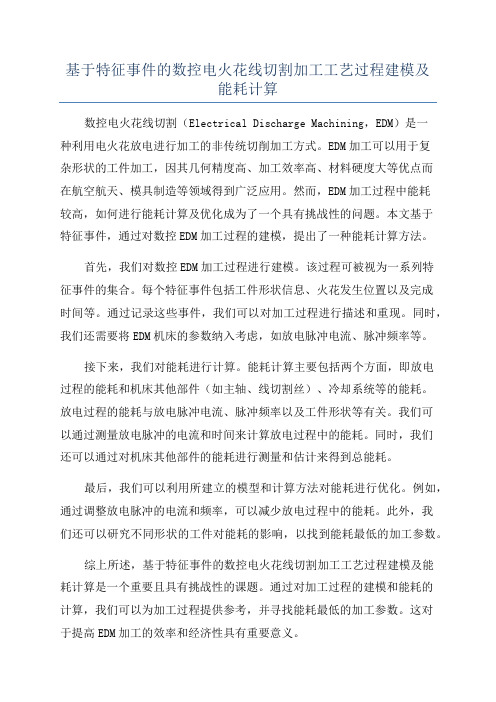 基于特征事件的数控电火花线切割加工工艺过程建模及能耗计算

数控电火花线切割（Electrical Discharge Machining，EDM）是一种利用电火花放电进行加工的非传统切削加工方式。EDM加工可以用于复杂形状的工件加工，因其几何精度高、加工效率高、材料硬度大等优点而在航空航天、模具制造等领域得到广泛应用。然而，EDM加工过程中能耗较高，如何进行能耗计算及优化成为了一个具有挑战性的问题。本文基于特征事件，通过对数控EDM加工过程的建模，提出了一种能耗计算方法。

首先，我们对数控EDM加工过程进行建模。该过程可被视为一系列特征事件的集合。每个特征事件包括工件形状信息、火花发生位置以及完成时间等。通过记录这些事件，我们可以对加工过程进行描述和重现。同时，我们还需要将EDM机床的参数纳入考虑，如放电脉冲电流、脉冲频率等。

接下来，我们对能耗进行计算。能耗计算主要包括两个方面，即放电过程的能耗和机床其他部件（如主轴、线切割丝）、冷却系统等的能耗。放电过程的能耗与放电脉冲电流、脉冲频率以及工件形状等有关。我们可以通过测量放电脉冲的电流和时间来计算放电过程中的能耗。同时，我们还可以通过对机床其他部件的能耗进行测量和估计来得到总能耗。

最后，我们可以利用所建立的模型和计算方法对能耗进行优化。例如，通过调整放电脉冲的电流和频率，可以减少放电过程中的能耗。此外，我们还可以研究不同形状的工件对能耗的影响，以找到能耗最低的加工参数。

综上所述，基于特征事件的数控电火花线切割加工工艺过程建模及能耗计算是一个重要且具有挑战性的课题。通过对加工过程的建模和能耗的计算，我们可以为加工过程提供参考，并寻找能耗最低的加工参数。这对于提高EDM加工的效率和经济性具有重要意义。